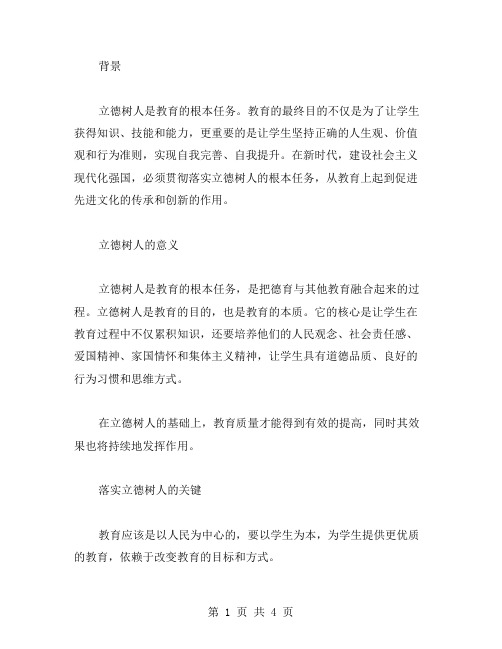 背景

立德树人是教育的根本任务。教育的最终目的不仅是为了让学生获得知识、技能和能力，更重要的是让学生坚持正确的人生观、价值观和行为准则，实现自我完善、自我提升。在新时代，建设社会主义现代化强国，必须贯彻落实立德树人的根本任务，从教育上起到促进先进文化的传承和创新的作用。

立德树人的意义

立德树人是教育的根本任务，是把德育与其他教育融合起来的过程。立德树人是教育的目的，也是教育的本质。它的核心是让学生在教育过程中不仅累积知识，还要培养他们的人民观念、社会责任感、爱国精神、家国情怀和集体主义精神，让学生具有道德品质、良好的行为习惯和思维方式。

在立德树人的基础上，教育质量才能得到有效的提高，同时其效果也将持续地发挥作用。

落实立德树人的关键

教育应该是以人民为中心的，要以学生为本，为学生提供更优质的教育，依赖于改变教育的目标和方式。

第 1 页 共 4 页